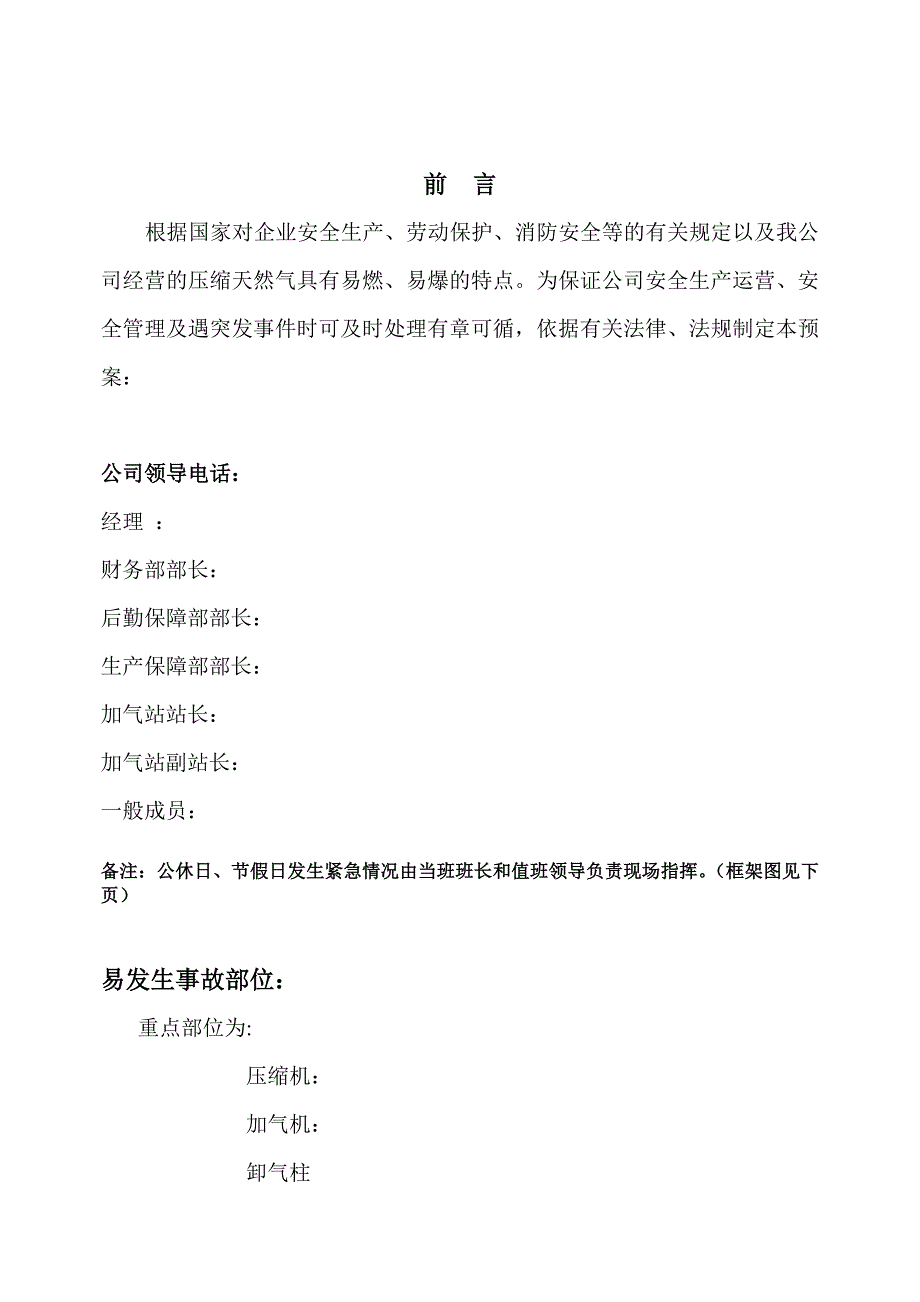 前　言

根据国家对企业安全生产、劳动保护、消防安全等的有关规定以及我公司经营的压缩天然气具有易燃、易爆的特点。为保证公司安全生产运营、安全管理及遇突发事件时可及时处理有章可循，依据有关法律、法规制定本预案：

公司领导电话：

经理 ：

财务部部长：

后勤保障部部长：

生产保障部部长：

加气站站长：

加气站副站长：

一般成员：

备注：公休日、节假日发生紧急情况由当班班长和值班领导负责现场指挥。（框架图见下页）

易发生事故部位：

重点部位为:

压缩机：

加气机：

卸气柱